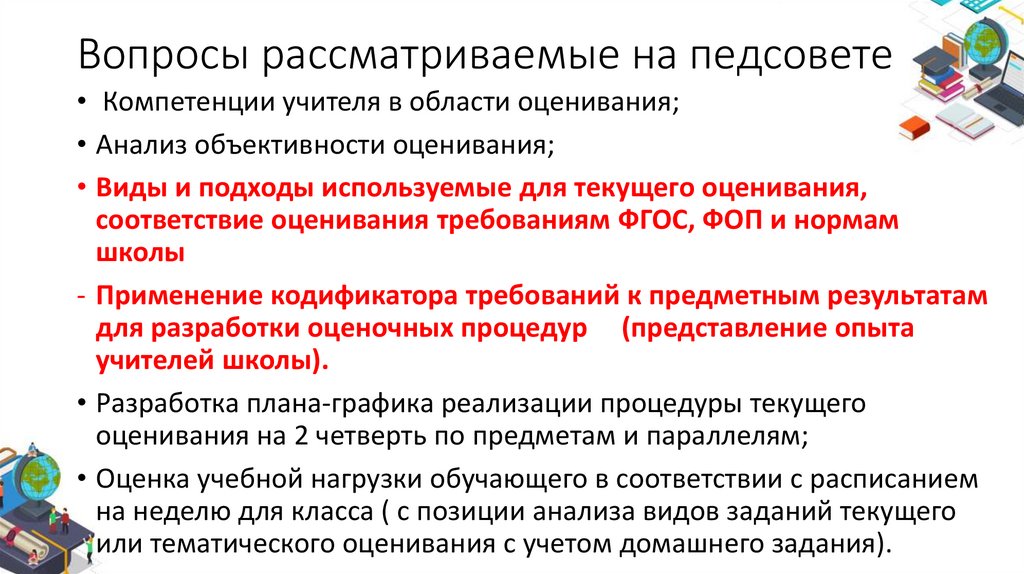 Вопросы рассматриваемые на педсовете

• Компетенции учителя в области оценивания;

• Анализ объективности оценивания;

• Виды и подходы используемые для текущего оценивания, соответствие оценивания требованиям ФГОС, ФОП и нормам школы

- Применение кодификатора требований к предметным результатам для разработки оценочных процедур (представление опыта учителей школы).

• Разработка плана-графика реализации процедуры текущего оценивания на 2 четверть по предметам и параллелям;

• Оценка учебной нагрузки обучающего в соответствии с расписанием на неделю для класса ( с позиции анализа видов заданий текущего или тематического оценивания с учетом домашнего задания).